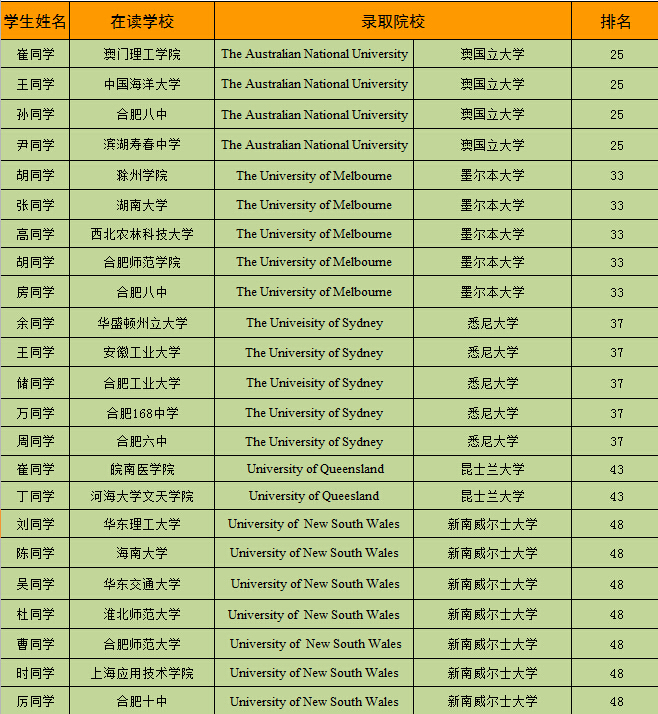 | 学生姓名 | 在读学校 | 录取院校 | | 排名 |
|---|---|---|---|---|
| 崔同学 | 澳门理工学院 | The Australian National University | 澳国立大学 | 25 |
| 王同学 | 中国海洋大学 | The Australian National University | 澳国立大学 | 25 |
| 孙同学 | 合肥八中 | The Australian National University | 澳国立大学 | 25 |
| 尹同学 | 滨湖寿春中学 | The Australian National University | 澳国立大学 | 25 |
| 胡同学 | 滁州学院 | The University of Melbourne | 墨尔本大学 | 33 |
| 张同学 | 湖南大学 | The University of Melbourne | 墨尔本大学 | 33 |
| 高同学 | 西北农林科技大学 | The University of Melbourne | 墨尔本大学 | 33 |
| 胡同学 | 合肥师范学院 | The University of Melbourne | 墨尔本大学 | 33 |
| 房同学 | 合肥八中 | The University of Melbourne | 墨尔本大学 | 33 |
| 余同学 | 华盛顿州立大学 | The Univeisity of Sydney | 悉尼大学 | 37 |
| 王同学 | 安徽工业大学 | The University of Sydney | 悉尼大学 | 37 |
| 储同学 | 合肥工业大学 | The Univeisity of Sydney | 悉尼大学 | 37 |
| 万同学 | 合肥168中学 | The University of Sydney | 悉尼大学 | 37 |
| 周同学 | 合肥六中 | The University of Sydney | 悉尼大学 | 37 |
| 崔同学 | 皖南医学院 | University of Queensland | 昆士兰大学 | 43 |
| 丁同学 | 河海大学文天学院 | University of Queesland | 昆士兰大学 | 43 |
| 刘同学 | 华东理工大学 | University of New South Wales | 新南威尔士大学 | 48 |
| 陈同学 | 海南大学 | University of New South Wales | 新南威尔士大学 | 48 |
| 吴同学 | 华东交通大学 | University of New South Wales | 新南威尔士大学 | 48 |
| 杜同学 | 淮北师范大学 | University of New South Wales | 新南威尔士大学 | 48 |
| 曹同学 | 合肥师范大学 | University of New South Wales | 新南威尔士大学 | 48 |
| 时同学 | 上海应用技术学院 | University of New South Wales | 新南威尔士大学 | 48 |
| 厉同学 | 合肥十中 | University of New South Wales | 新南威尔士大学 | 48 |